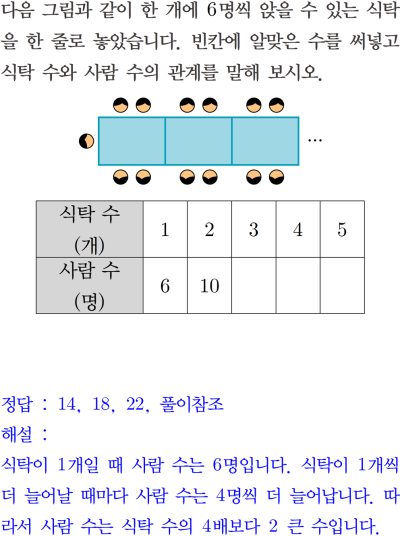 다음 그림과 같이 한 개에 6명씩 앉을 수 있는 식탁을 한 줄로 놓았습니다. 빈칸에 알맞은 수를 써넣고 식탁 수와 사람 수의 관계를 말해 보시오.

...

| 식탁 수 (개) | 1 | 2 | 3 | 4 | 5 |
|---|---|---|---|---|---|
| 사람 수 (명) | 6 | 10 |  |  |  |

정답 : 14, 18, 22, 풀이참조
해설 :
식탁이 1개일 때 사람 수는 6명입니다. 식탁이 1개씩 더 늘어날 때마다 사람 수는 4명씩 더 늘어납니다. 따라서 사람 수는 식탁 수의 4배보다 2 큰 수입니다.